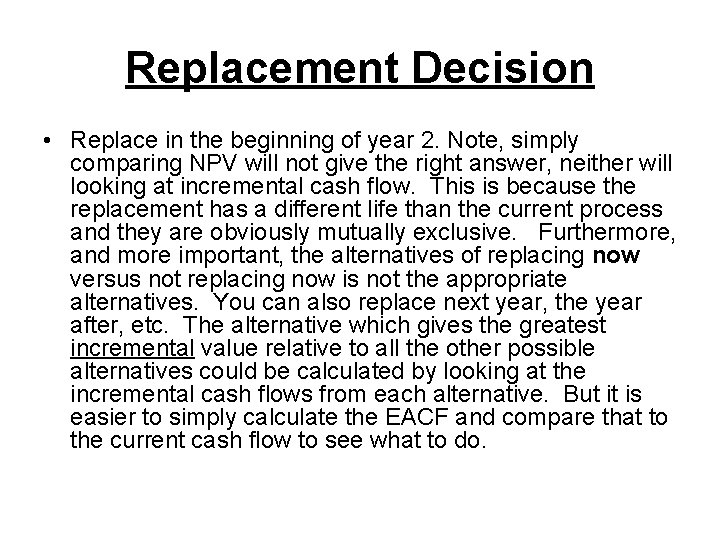 Replacement Decision

• Replace in the beginning of year 2. Note, simply comparing NPV will not give the right answer, neither will looking at incremental cash flow. This is because the replacement has a different life than the current process and they are obviously mutually exclusive. Furthermore, and more important, the alternatives of replacing now versus not replacing now is not the appropriate alternatives. You can also replace next year, the year after, etc. The alternative which gives the greatest incremental value relative to all the other possible alternatives could be calculated by looking at the incremental cash flows from each alternative. But it is easier to simply calculate the EACF and compare that to the current cash flow to see what to do.